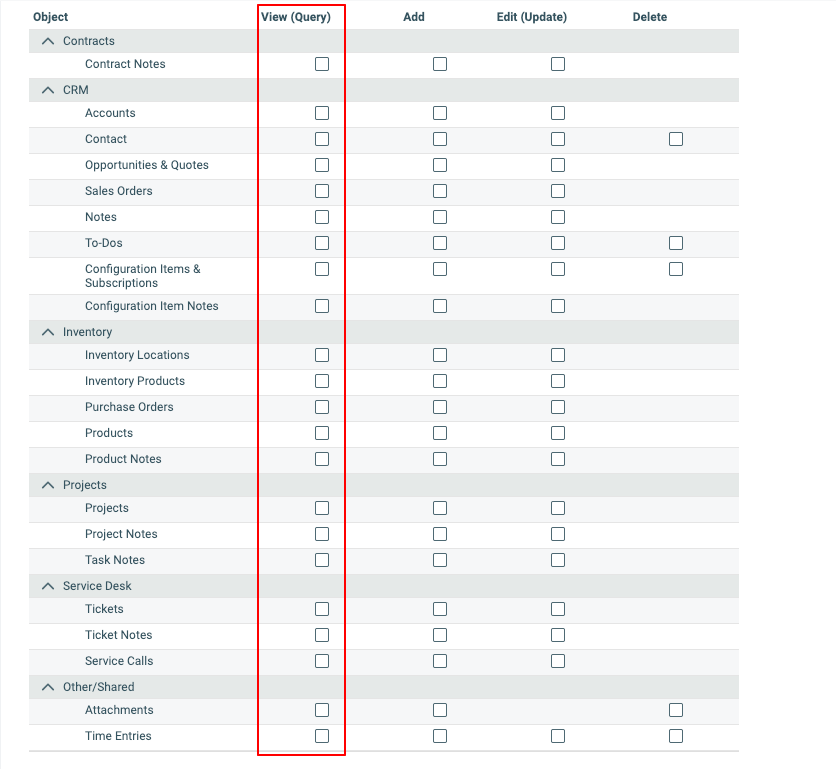 | Object | View (Query) | Add | Edit (Update) | Delete |
|---|---|---|---|---|
| Contracts | | | | |
| Contract Notes | ☐ | ☐ | ☐ | |
| CRM | | | | |
| Accounts | ☐ | ☐ | ☐ | |
| Contact | ☐ | ☐ | ☐ | ☐ |
| Opportunities & Quotes | ☐ | ☐ | ☐ | |
| Sales Orders | ☐ | ☐ | ☐ | |
| Notes | ☐ | ☐ | ☐ | |
| To-Dos | ☐ | ☐ | ☐ | ☐ |
| Configuration Items & Subscriptions | ☐ | ☐ | ☐ | ☐ |
| Configuration Item Notes | ☐ | ☐ | ☐ | |
| Inventory | | | | |
| Inventory Locations | ☐ | ☐ | ☐ | |
| Inventory Products | ☐ | ☐ | ☐ | |
| Purchase Orders | ☐ | ☐ | ☐ | |
| Products | ☐ | ☐ | ☐ | |
| Product Notes | ☐ | ☐ | ☐ | |
| Projects | | | | |
| Projects | ☐ | ☐ | ☐ | |
| Project Notes | ☐ | ☐ | ☐ | |
| Task Notes | ☐ | ☐ | ☐ | |
| Service Desk | | | | |
| Tickets | ☐ | ☐ | ☐ | |
| Ticket Notes | ☐ | ☐ | ☐ | |
| Service Calls | ☐ | ☐ | ☐ | |
| Other/Shared | | | | |
| Attachments | ☐ | ☐ | | ☐ |
| Time Entries | ☐ | ☐ | ☐ | ☐ |